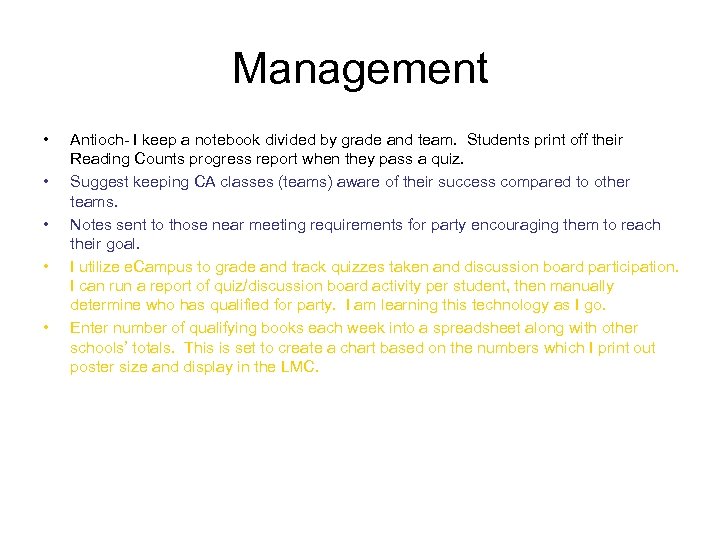 Management

• Antioch- I keep a notebook divided by grade and team. Students print off their Reading Counts progress report when they pass a quiz.

• Suggest keeping CA classes (teams) aware of their success compared to other teams.

• Notes sent to those near meeting requirements for party encouraging them to reach their goal.

• I utilize eCampus to grade and track quizzes taken and discussion board participation. I can run a report of quiz/discussion board activity per student, then manually determine who has qualified for party. I am learning this technology as I go.

• Enter number of qualifying books each week into a spreadsheet along with other schools' totals. This is set to create a chart based on the numbers which I print out poster size and display in the LMC.